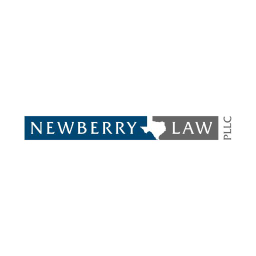 NEWBERRY LAW PLLC